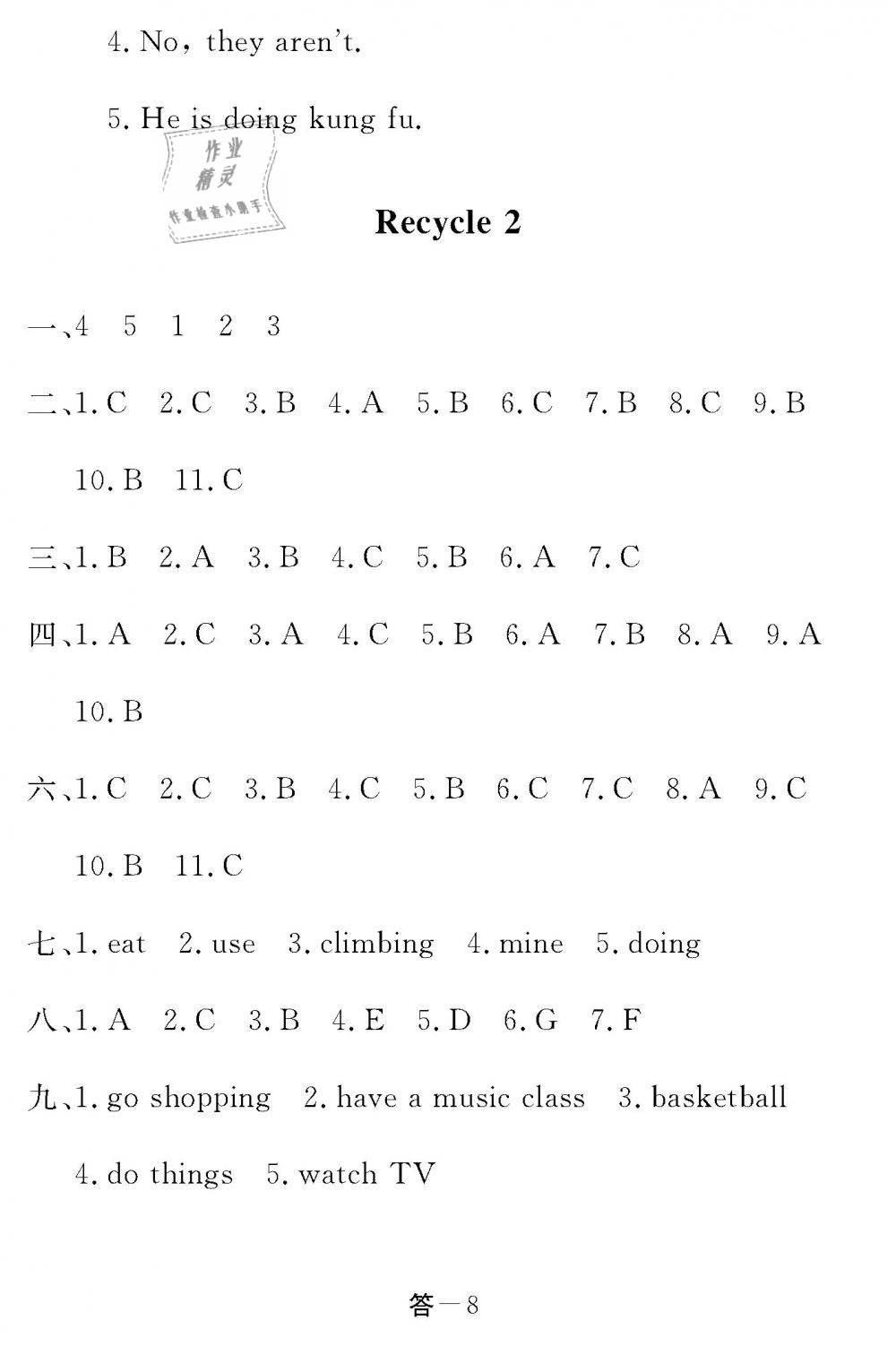 4. No, they aren't.

5. He is doing kung fu.

作业精灵
作业检查小助手

Recycle 2

一、4 5 1 2 3

二、1. C 2. C 3. B 4. A 5. B 6. C 7. B 8. C 9. B 10. B 11. C

三、1. B 2. A 3. B 4. C 5. B 6. A 7. C

四、1. A 2. C 3. A 4. C 5. B 6. A 7. B 8. A 9. A 10. B

六、1. C 2. C 3. B 4. C 5. B 6. C 7. C 8. A 9. C 10. B 11. C

七、1. eat 2. use 3. climbing 4. mine 5. doing

八、1. A 2. C 3. B 4. E 5. D 6. G 7. F

九、1. go shopping 2. have a music class 3. basketball 4. do things 5. watch TV

答—8